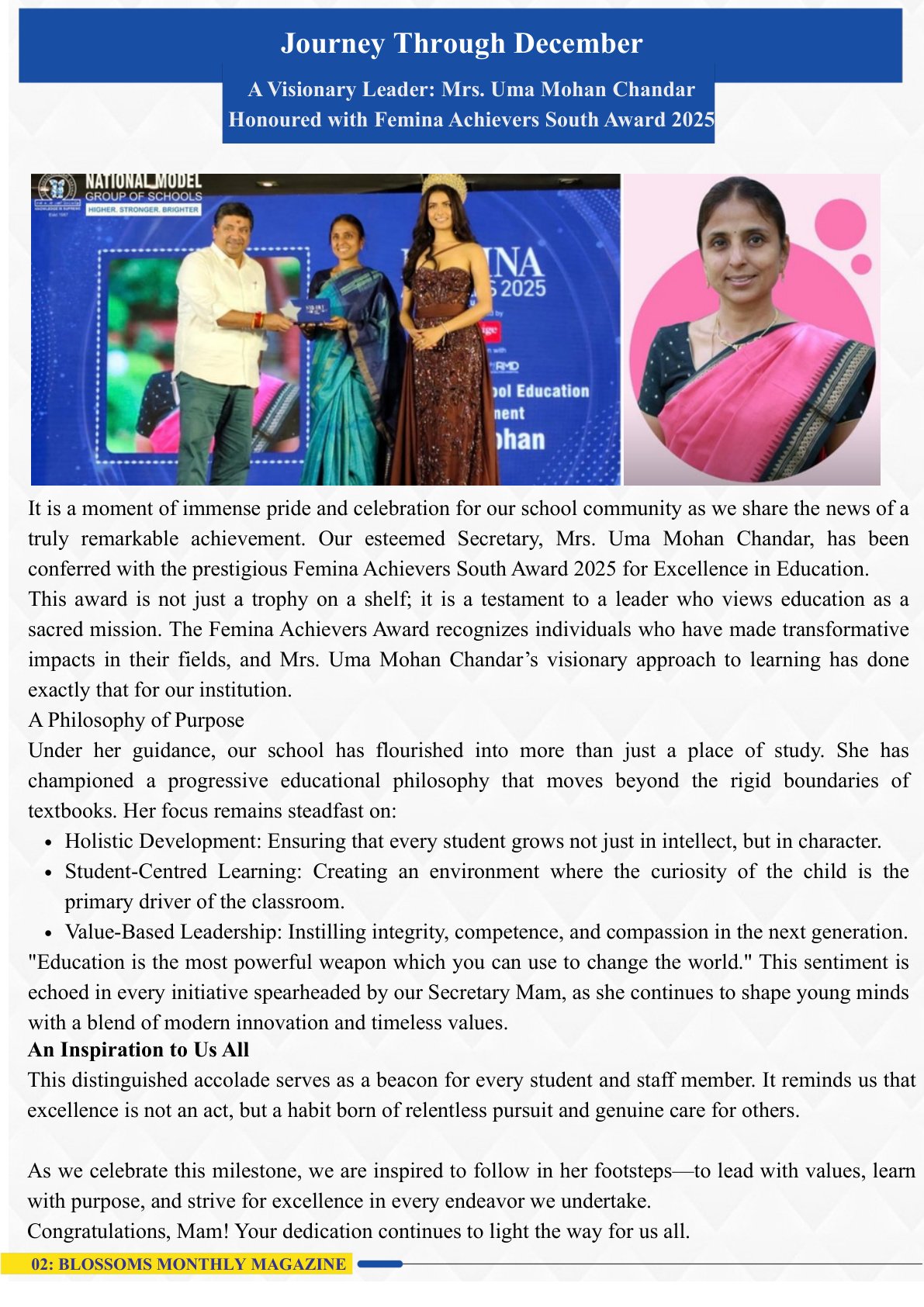 Journey Through December

A Visionary Leader: Mrs. Uma Mohan Chandar Honoured with Femina Achievers South Award 2025

NATIONAL MODEL GROUP OF SCHOOLS
HIGHER. STRONGER. BRIGHTER

It is a moment of immense pride and celebration for our school community as we share the news of a truly remarkable achievement. Our esteemed Secretary, Mrs. Uma Mohan Chandar, has been conferred with the prestigious Femina Achievers South Award 2025 for Excellence in Education.

This award is not just a trophy on a shelf; it is a testament to a leader who views education as a sacred mission. The Femina Achievers Award recognizes individuals who have made transformative impacts in their fields, and Mrs. Uma Mohan Chandar's visionary approach to learning has done exactly that for our institution.

A Philosophy of Purpose

Under her guidance, our school has flourished into more than just a place of study. She has championed a progressive educational philosophy that moves beyond the rigid boundaries of textbooks. Her focus remains steadfast on:

• Holistic Development: Ensuring that every student grows not just in intellect, but in character.
• Student-Centred Learning: Creating an environment where the curiosity of the child is the primary driver of the classroom.
• Value-Based Leadership: Instilling integrity, competence, and compassion in the next generation.

"Education is the most powerful weapon which you can use to change the world." This sentiment is echoed in every initiative spearheaded by our Secretary Mam, as she continues to shape young minds with a blend of modern innovation and timeless values.

An Inspiration to Us All

This distinguished accolade serves as a beacon for every student and staff member. It reminds us that excellence is not an act, but a habit born of relentless pursuit and genuine care for others.

As we celebrate this milestone, we are inspired to follow in her footsteps—to lead with values, learn with purpose, and strive for excellence in every endeavor we undertake.

Congratulations, Mam! Your dedication continues to light the way for us all.

02: BLOSSOMS MONTHLY MAGAZINE